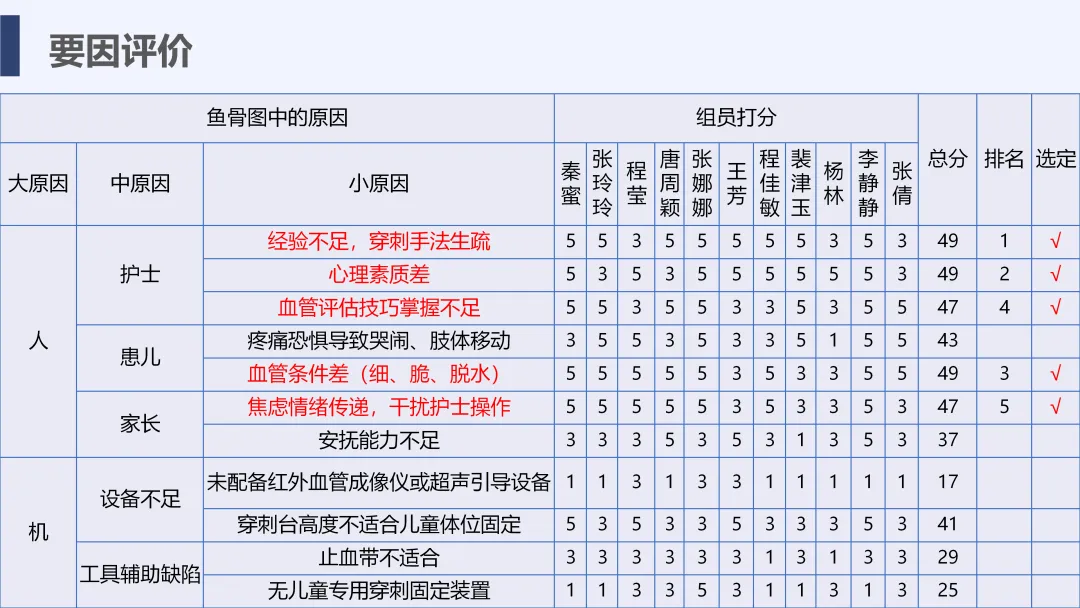 要因评价

| 鱼骨图中的原因 | | | 组员打分 | | | | | | | | | | | 总分 | 排名 | 选定 |
|---|---|---|---|---|---|---|---|---|---|---|---|---|---|---|---|---|
| 大原因 | 中原因 | 小原因 | 秦蜜 | 张玲玲 | 程莹 | 唐周颖 | 张娜娜 | 王芳 | 程佳敏 | 裴津玉 | 杨林 | 李静静 | 张倩 | | | |
| 人 | 护士 | 经验不足，穿刺手法生疏 | 5 | 5 | 3 | 5 | 5 | 5 | 5 | 5 | 3 | 5 | 3 | 49 | 1 | √ |
| | | 心理素质差 | 5 | 3 | 5 | 3 | 5 | 5 | 5 | 5 | 5 | 5 | 3 | 49 | 2 | √ |
| | | 血管评估技巧掌握不足 | 5 | 5 | 3 | 5 | 5 | 3 | 3 | 5 | 3 | 5 | 5 | 47 | 4 | √ |
| | 患儿 | 疼痛恐惧导致哭闹、肢体移动 | 3 | 5 | 5 | 3 | 5 | 3 | 3 | 5 | 1 | 5 | 5 | 43 | | |
| | | 血管条件差（细、脆、脱水） | 5 | 5 | 5 | 5 | 5 | 3 | 5 | 3 | 3 | 5 | 5 | 49 | 3 | √ |
| | 家长 | 焦虑情绪传递，干扰护士操作 | 5 | 5 | 5 | 5 | 5 | 3 | 5 | 3 | 3 | 5 | 3 | 47 | 5 | √ |
| | | 安抚能力不足 | 3 | 3 | 3 | 5 | 3 | 5 | 3 | 1 | 3 | 5 | 3 | 37 | | |
| 机 | 设备不足 | 未配备红外血管成像仪或超声引导设备 | 1 | 1 | 3 | 1 | 3 | 3 | 1 | 1 | 1 | 1 | 1 | 17 | | |
| | | 穿刺台高度不适合儿童体位固定 | 5 | 3 | 5 | 3 | 3 | 5 | 3 | 3 | 3 | 5 | 3 | 41 | | |
| | 工具辅助缺陷 | 止血带不适合 | 3 | 3 | 3 | 3 | 3 | 3 | 1 | 3 | 1 | 3 | 3 | 29 | | |
| | | 无儿童专用穿刺固定装置 | 1 | 1 | 3 | 3 | 5 | 3 | 1 | 1 | 3 | 1 | 3 | 25 | | |